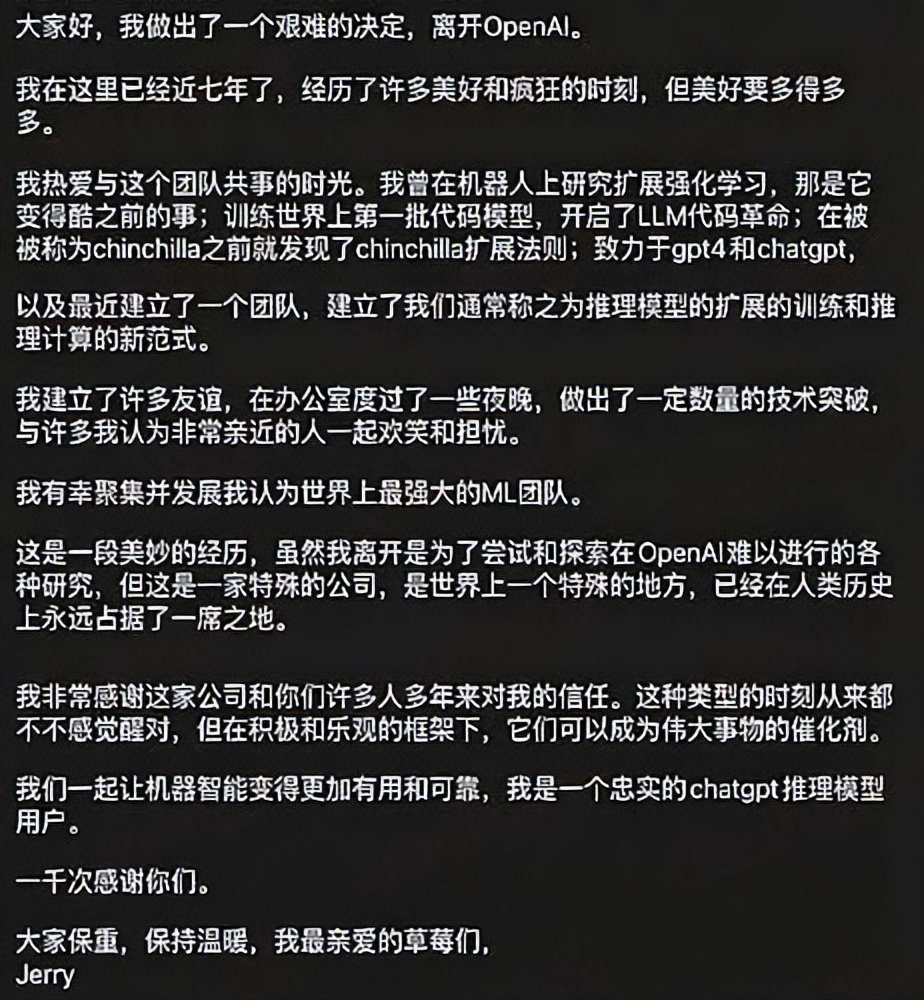 大家好，我做出了一个艰难的决定，离开OpenAI。

我在这里已经近七年了，经历了许多美好和疯狂的时刻，但美好要多得多多。

我热爱与这个团队共事的时光。我曾在机器人上研究扩展强化学习，那是它变得酷之前的事；训练世界上第一批代码模型，开启了LLM代码革命；在被被称为chinchilla之前就发现了chinchilla扩展法则；致力于gpt4和chatgpt，

以及最近建立了一个团队，建立了我们通常称之为推理模型的扩展的训练和推理计算的新范式。

我建立了许多友谊，在办公室度过了一些夜晚，做出了一定数量的技术突破，与许多我认为非常亲近的人一起欢笑和担忧。

我有幸聚集并发展我认为世界上最强大的ML团队。

这是一段美妙的经历，虽然我离开是为了尝试和探索在OpenAI难以进行的各种研究，但这是一家特殊的公司，是世界上一个特殊的地方，已经在人类历史上永远占据了一席之地。

我非常感谢这家公司和你们许多人多年来对我的信任。这种类型的时刻从来都不不感觉醒对，但在积极和乐观的框架下，它们可以成为伟大事物的催化剂。

我们一起让机器智能变得更加有用和可靠，我是一个忠实的chatgpt推理模型用户。

一千次感谢你们。

大家保重，保持温暖，我最亲爱的草莓们，
Jerry